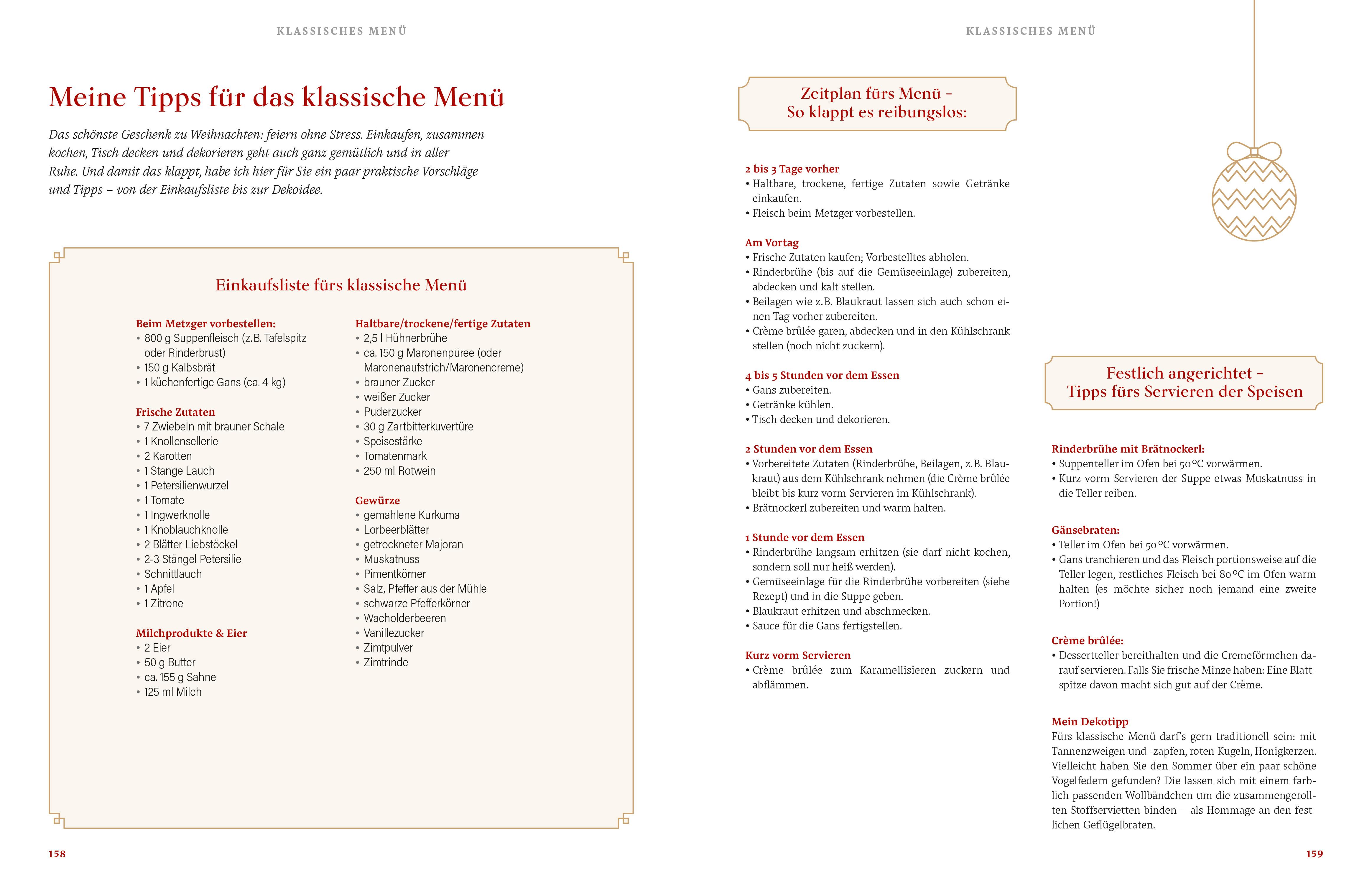 KLASSISCHES MENÜ

Meine Tipps für das klassische Menü

Das schönste Geschenk zu Weihnachten: feiern ohne Stress. Einkaufen, zusammen kochen, Tisch decken und dekorieren geht auch ganz gemütlich und in aller Ruhe. Und damit das klappt, habe ich hier für Sie ein paar praktische Vorschläge und Tipps – von der Einkaufsliste bis zur Dekoidee.

Einkaufsliste fürs klassische Menü

Beim Metzger vorbestellen:
• 800 g Suppenfleisch (z.B. Tafelspitz oder Rinderbrust)
• 150 g Kalbsbrät
• 1 küchenfertige Gans (ca. 4 kg)

Frische Zutaten
• 7 Zwiebeln mit brauner Schale
• 1 Knollensellerie
• 2 Karotten
• 1 Stange Lauch
• 1 Petersilienwurzel
• 1 Tomate
• 1 Ingwerknolle
• 1 Knoblauchknolle
• 2 Blätter Liebstöckel
• 2-3 Stängel Petersilie
• Schnittlauch
• 1 Apfel
• 1 Zitrone

Milchprodukte & Eier
• 2 Eier
• 50 g Butter
• ca. 155 g Sahne
• 125 ml Milch

Haltbare/trockene/fertige Zutaten
• 2,5 l Hühnerbrühe
• ca. 150 g Maronenpüree (oder Maronenaufstrich/Maronencreme)
• brauner Zucker
• weißer Zucker
• Puderzucker
• 30 g Zartbitterkuvertüre
• Speisestärke
• Tomatenmark
• 250 ml Rotwein

Gewürze
• gemahlene Kurkuma
• Lorbeerblätter
• getrockneter Majoran
• Muskatnuss
• Pimentkörner
• Salz, Pfeffer aus der Mühle
• schwarze Pfefferkörner
• Wacholderbeeren
• Vanillezucker
• Zimtpulver
• Zimtrinde

158

KLASSISCHES MENÜ

Zeitplan fürs Menü – So klappt es reibungslos:

2 bis 3 Tage vorher
• Haltbare, trockene, fertige Zutaten sowie Getränke einkaufen.
• Fleisch beim Metzger vorbestellen.

Am Vortag
• Frische Zutaten kaufen; Vorbestelltes abholen.
• Rinderbrühe (bis auf die Gemüseeinlage) zubereiten, abdecken und kalt stellen.
• Beilagen wie z.B. Blaukraut lassen sich auch schon einen Tag vorher zubereiten.
• Crème brûlée garen, abdecken und in den Kühlschrank stellen (noch nicht zuckern).

4 bis 5 Stunden vor dem Essen
• Gans zubereiten.
• Getränke kühlen.
• Tisch decken und dekorieren.

2 Stunden vor dem Essen
• Vorbereitete Zutaten (Rinderbrühe, Beilagen, z.B. Blaukraut) aus dem Kühlschrank nehmen (die Crème brûlée bleibt bis kurz vorm Servieren im Kühlschrank).
• Brätnockerl zubereiten und warm halten.

1 Stunde vor dem Essen
• Rinderbrühe langsam erhitzen (sie darf nicht kochen, sondern soll nur heiß werden).
• Gemüseeinlage für die Rinderbrühe vorbereiten (siehe Rezept) und in die Suppe geben.
• Blaukraut erhitzen und abschmecken.
• Sauce für die Gans fertigstellen.

Kurz vorm Servieren
• Crème brûlée zum Karamellisieren zuckern und abflämmen.

Festlich angerichtet – Tipps fürs Servieren der Speisen

Rinderbrühe mit Brätnockerl:
• Suppenteller im Ofen bei 50 °C vorwärmen.
• Kurz vorm Servieren der Suppe etwas Muskatnuss in die Teller reiben.

Gänsebraten:
• Teller im Ofen bei 50 °C vorwärmen.
• Gans tranchieren und das Fleisch portionsweise auf die Teller legen, restliches Fleisch bei 80 °C im Ofen warm halten (es möchte sicher noch jemand eine zweite Portion!)

Crème brûlée:
• Dessertteller bereithalten und die Cremeförmchen darauf servieren. Falls Sie frische Minze haben: Eine Blattspitze davon macht sich gut auf der Crème.

Mein Dekotipp
Fürs klassische Menü darf's gern traditionell sein: mit Tannenzweigen und -zapfen, roten Kugeln, Honigkerzen. Vielleicht haben Sie den Sommer über ein paar schöne Vogelfedern gefunden? Die lassen sich mit einem farblich passenden Wollbändchen um die zusammengerollten Stoffservietten binden – als Hommage an den festlichen Geflügelbraten.

159